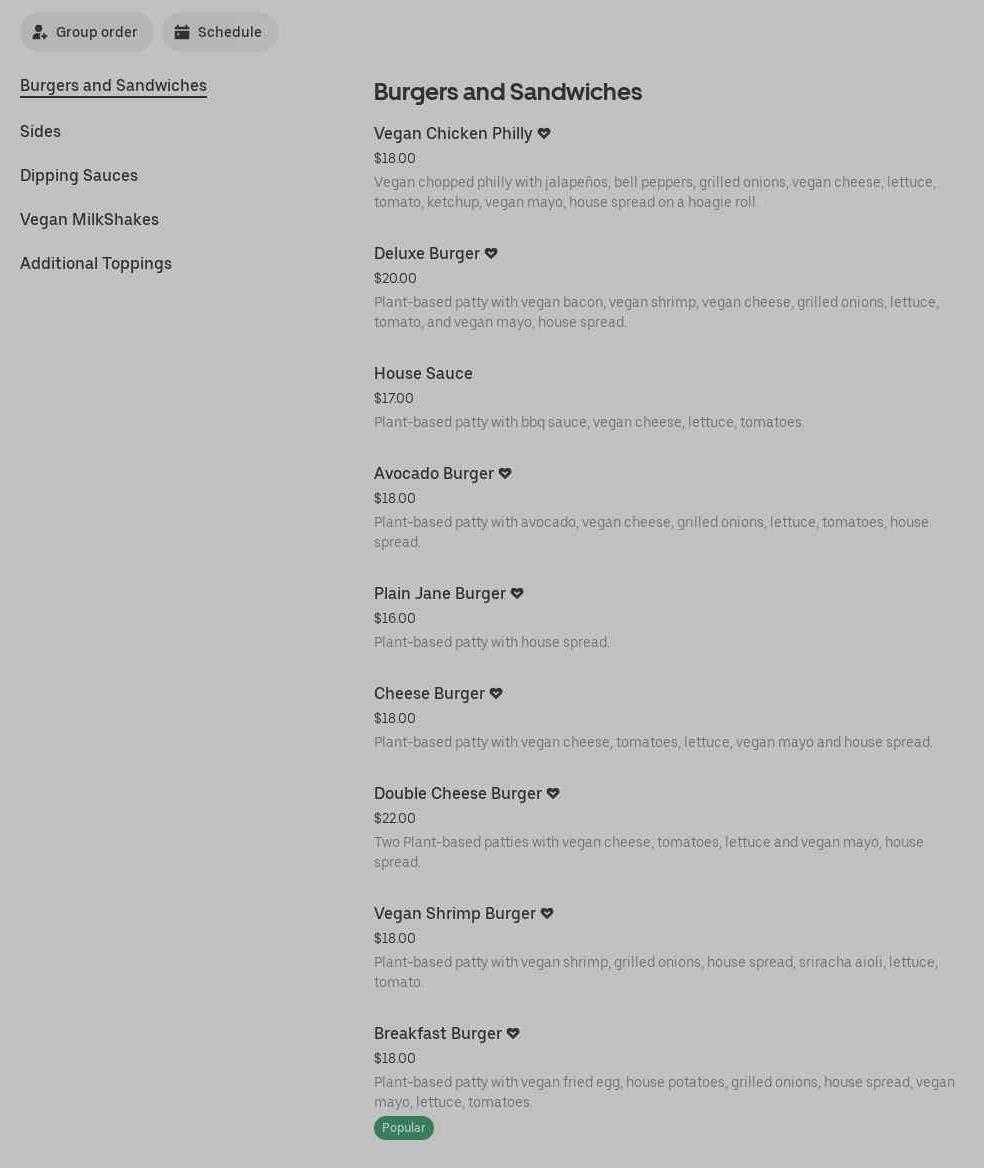 Group order
Schedule

Burgers and Sandwiches
Sides
Dipping Sauces
Vegan MilkShakes
Additional Toppings

Burgers and Sandwiches

Vegan Chicken Philly
$18.00
Vegan chopped philly with jalapeños, bell peppers, grilled onions, vegan cheese, lettuce, tomato, ketchup, vegan mayo, house spread on a hoagie roll.

Deluxe Burger
$20.00
Plant-based patty with vegan bacon, vegan shrimp, vegan cheese, grilled onions, lettuce, tomato, and vegan mayo, house spread.

House Sauce
$17.00
Plant-based patty with bbq sauce, vegan cheese, lettuce, tomatoes.

Avocado Burger
$18.00
Plant-based patty with avocado, vegan cheese, grilled onions, lettuce, tomatoes, house spread.

Plain Jane Burger
$16.00
Plant-based patty with house spread.

Cheese Burger
$18.00
Plant-based patty with vegan cheese, tomatoes, lettuce, vegan mayo and house spread.

Double Cheese Burger
$22.00
Two Plant-based patties with vegan cheese, tomatoes, lettuce and vegan mayo, house spread.

Vegan Shrimp Burger
$18.00
Plant-based patty with vegan shrimp, grilled onions, house spread, sriracha aioli, lettuce, tomato.

Breakfast Burger
$18.00
Plant-based patty with vegan fried egg, house potatoes, grilled onions, house spread, vegan mayo, lettuce, tomatoes.
Popular